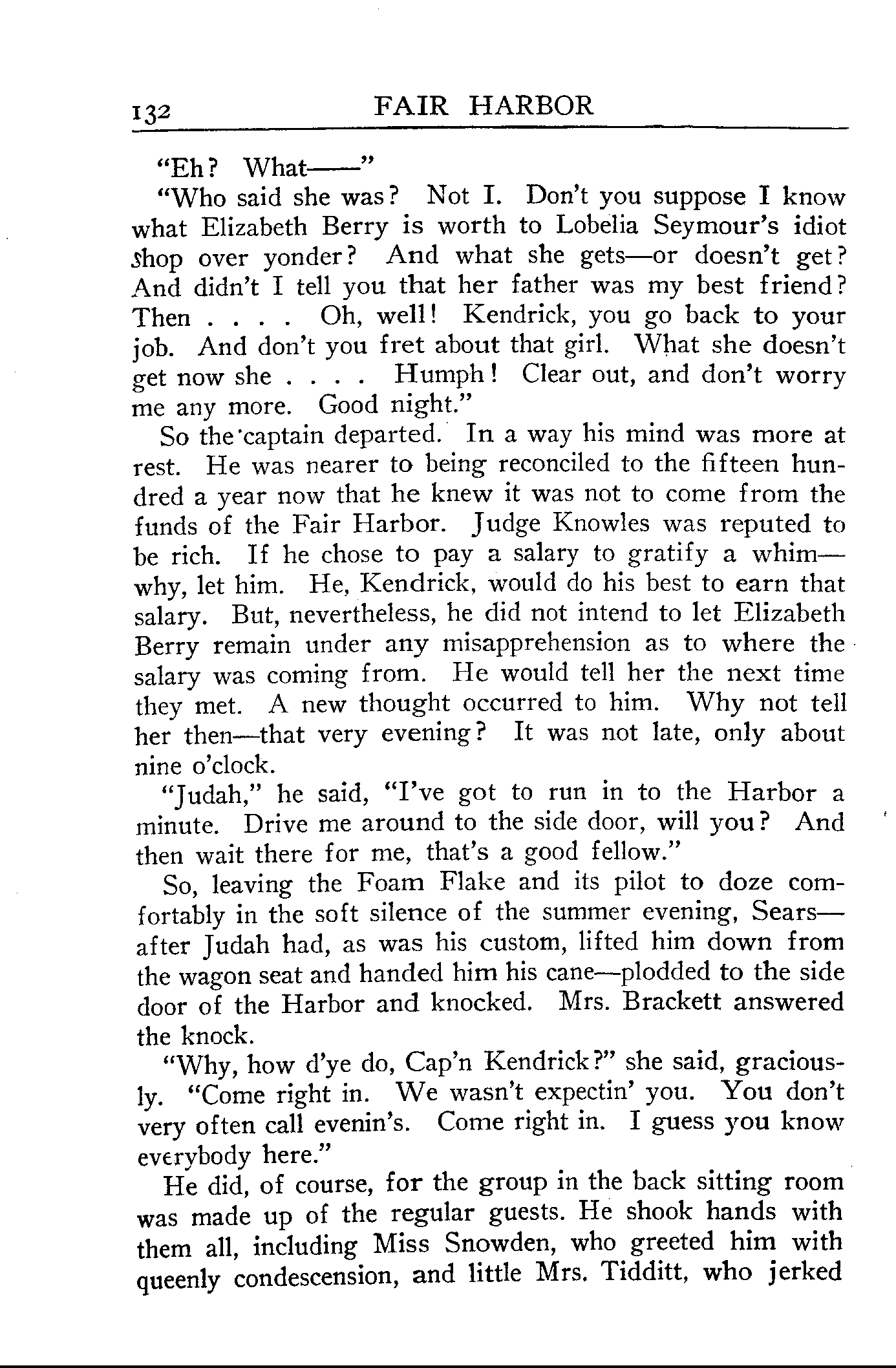 132 FAIR HARBOR

"Eh? What——"

"Who said she was? Not I. Don't you suppose I know what Elizabeth Berry is worth to Lobelia Seymour's idiot shop over yonder? And what she gets—or doesn't get? And didn't I tell you that her father was my best friend? Then . . . . Oh, well! Kendrick, you go back to your job. And don't you fret about that girl. What she doesn't get now she . . . . Humph! Clear out, and don't worry me any more. Good night."

So the captain departed. In a way his mind was more at rest. He was nearer to being reconciled to the fifteen hundred a year now that he knew it was not to come from the funds of the Fair Harbor. Judge Knowles was reputed to be rich. If he chose to pay a salary to gratify a whim—why, let him. He, Kendrick, would do his best to earn that salary. But, nevertheless, he did not intend to let Elizabeth Berry remain under any misapprehension as to where the salary was coming from. He would tell her the next time they met. A new thought occurred to him. Why not tell her then—that very evening? It was not late, only about nine o'clock.

"Judah," he said, "I've got to run in to the Harbor a minute. Drive me around to the side door, will you? And then wait there for me, that's a good fellow."

So, leaving the Foam Flake and its pilot to doze comfortably in the soft silence of the summer evening, Sears—after Judah had, as was his custom, lifted him down from the wagon seat and handed him his cane—plodded to the side door of the Harbor and knocked. Mrs. Brackett answered the knock.

"Why, how d'ye do, Cap'n Kendrick?" she said, graciously. "Come right in. We wasn't expectin' you. You don't very often call evenin's. Come right in. I guess you know everybody here."

He did, of course, for the group in the back sitting room was made up of the regular guests. He shook hands with them all, including Miss Snowden, who greeted him with queenly condescension, and little Mrs. Tidditt, who jerked